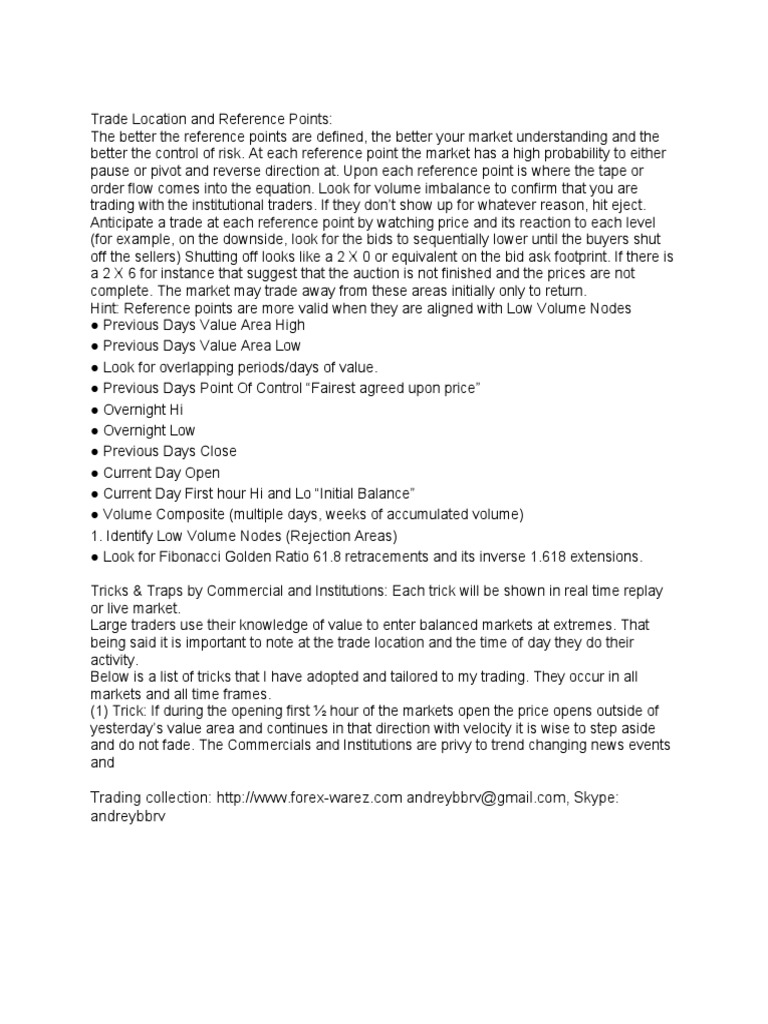 Trade Location and Reference Points:
The better the reference points are defined, the better your market understanding and the better the control of risk. At each reference point the market has a high probability to either pause or pivot and reverse direction at. Upon each reference point is where the tape or order flow comes into the equation. Look for volume imbalance to confirm that you are trading with the institutional traders. If they don't show up for whatever reason, hit eject. Anticipate a trade at each reference point by watching price and its reaction to each level (for example, on the downside, look for the bids to sequentially lower until the buyers shut off the sellers) Shutting off looks like a 2 X 0 or equivalent on the bid ask footprint. If there is a 2 X 6 for instance that suggest that the auction is not finished and the prices are not complete. The market may trade away from these areas initially only to return.
Hint: Reference points are more valid when they are aligned with Low Volume Nodes
● Previous Days Value Area High
● Previous Days Value Area Low
● Look for overlapping periods/days of value.
● Previous Days Point Of Control "Fairest agreed upon price"
● Overnight Hi
● Overnight Low
● Previous Days Close
● Current Day Open
● Current Day First hour Hi and Lo "Initial Balance"
● Volume Composite (multiple days, weeks of accumulated volume)
1. Identify Low Volume Nodes (Rejection Areas)
● Look for Fibonacci Golden Ratio 61.8 retracements and its inverse 1.618 extensions.

Tricks & Traps by Commercial and Institutions: Each trick will be shown in real time replay or live market.
Large traders use their knowledge of value to enter balanced markets at extremes. That being said it is important to note at the trade location and the time of day they do their activity.
Below is a list of tricks that I have adopted and tailored to my trading. They occur in all markets and all time frames.
(1) Trick: If during the opening first ½ hour of the markets open the price opens outside of yesterday's value area and continues in that direction with velocity it is wise to step aside and do not fade. The Commercials and Institutions are privy to trend changing news events and

Trading collection: http://www.forex-warez.com andreybbrv@gmail.com, Skype: andreybbrv